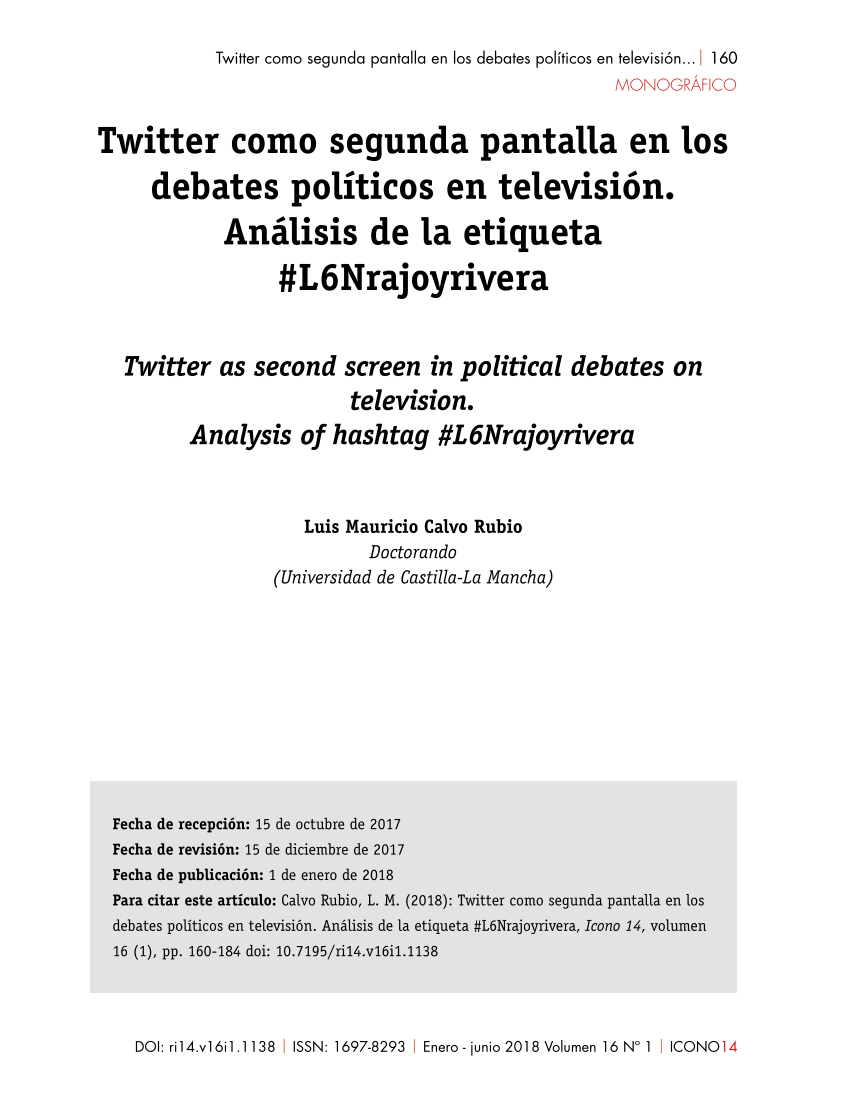 Twitter como segunda pantalla en los debates políticos en televisión... | 160
MONOGRÁFICO

Twitter como segunda pantalla en los debates políticos en televisión. Análisis de la etiqueta #L6Nrajoyrivera

Twitter as second screen in political debates on television. Analysis of hashtag #L6Nrajoyrivera

Luis Mauricio Calvo Rubio
Doctorando
(Universidad de Castilla-La Mancha)

Fecha de recepción: 15 de octubre de 2017
Fecha de revisión: 15 de diciembre de 2017
Fecha de publicación: 1 de enero de 2018
Para citar este artículo: Calvo Rubio, L. M. (2018): Twitter como segunda pantalla en los debates políticos en televisión. Análisis de la etiqueta #L6Nrajoyrivera, Icono 14, volumen 16 (1), pp. 160-184 doi: 10.7195/ri14.v16i1.1138

DOI: ri14.v16i1.1138 | ISSN: 1697-8293 | Enero - junio 2018 Volumen 16 Nº 1 | ICONO14